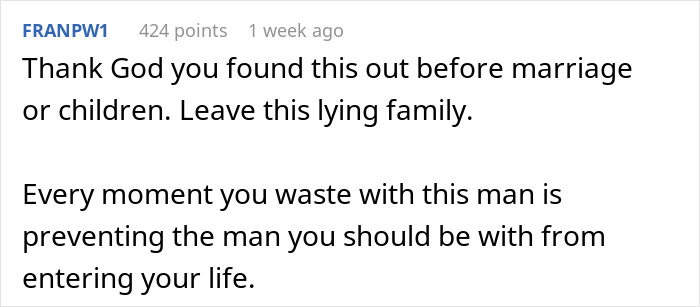 FRANPW1 424 points 1 week ago

Thank God you found this out before marriage or children. Leave this lying family.

Every moment you waste with this man is preventing the man you should be with from entering your life.